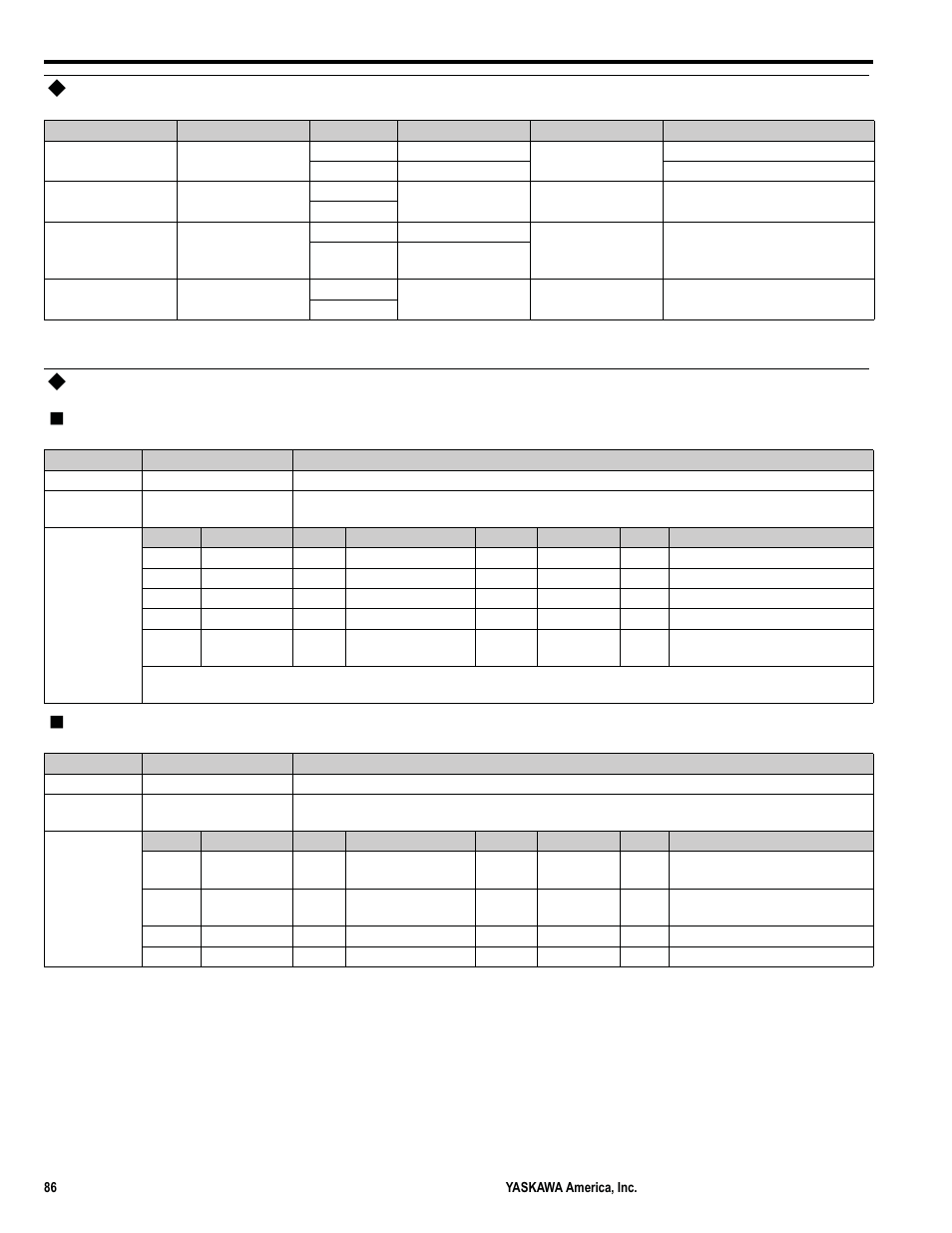 86 YASKAWA America, Inc.